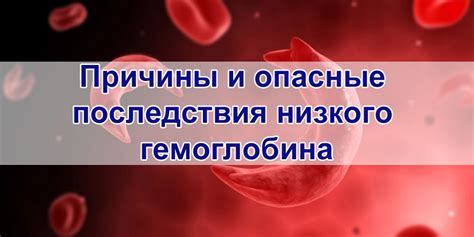 Причины и опасные последствия низкого гемоглобина